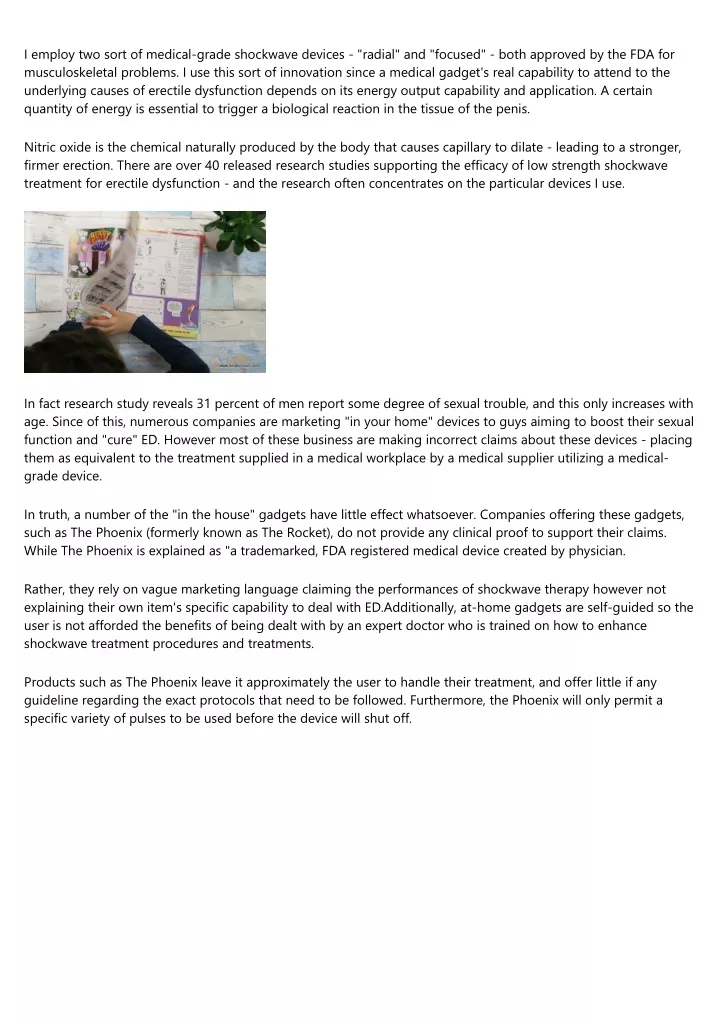 I employ two sort of medical-grade shockwave devices - "radial" and "focused" - both approved by the FDA for musculoskeletal problems. I use this sort of innovation since a medical gadget's real capability to attend to the underlying causes of erectile dysfunction depends on its energy output capability and application. A certain quantity of energy is essential to trigger a biological reaction in the tissue of the penis.

Nitric oxide is the chemical naturally produced by the body that causes capillary to dilate - leading to a stronger, firmer erection. There are over 40 released research studies supporting the efficacy of low strength shockwave treatment for erectile dysfunction - and the research often concentrates on the particular devices I use.

In fact research study reveals 31 percent of men report some degree of sexual trouble, and this only increases with age. Since of this, numerous companies are marketing "in your home" devices to guys aiming to boost their sexual function and "cure" ED. However most of these business are making incorrect claims about these devices - placing them as equivalent to the treatment supplied in a medical workplace by a medical supplier utilizing a medical-grade device.

In truth, a number of the "in the house" gadgets have little effect whatsoever. Companies offering these gadgets, such as The Phoenix (formerly known as The Rocket), do not provide any clinical proof to support their claims. While The Phoenix is explained as "a trademarked, FDA registered medical device created by physician.

Rather, they rely on vague marketing language claiming the performances of shockwave therapy however not explaining their own item's specific capability to deal with ED.Additionally, at-home gadgets are self-guided so the user is not afforded the benefits of being dealt with by an expert doctor who is trained on how to enhance shockwave treatment procedures and treatments.

Products such as The Phoenix leave it approximately the user to handle their treatment, and offer little if any guideline regarding the exact protocols that need to be followed. Furthermore, the Phoenix will only permit a specific variety of pulses to be used before the device will shut off.